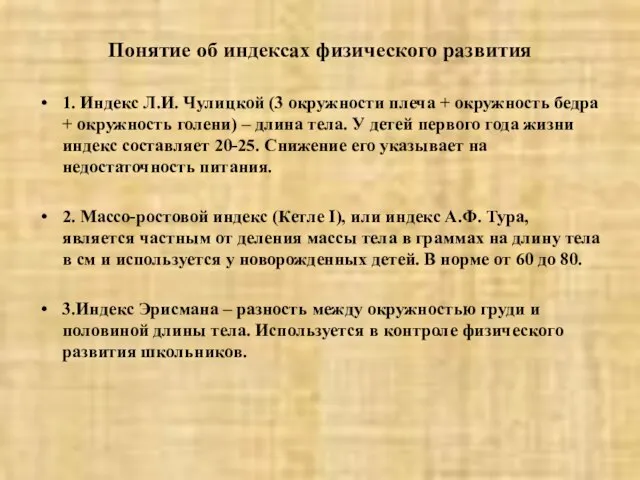 Понятие об индексах физического развития

• 1. Индекс Л.И. Чулицкой (3 окружности плеча + окружность бедра + окружность голени) – длина тела. У детей первого года жизни индекс составляет 20-25. Снижение его указывает на недостаточность питания.

• 2. Массо-ростовой индекс (Кетле I), или индекс А.Ф. Тура, является частным от деления массы тела в граммах на длину тела в см и используется у новорожденных детей. В норме от 60 до 80.

• 3.Индекс Эрисмана – разность между окружностью груди и половиной длины тела. Используется в контроле физического развития школьников.